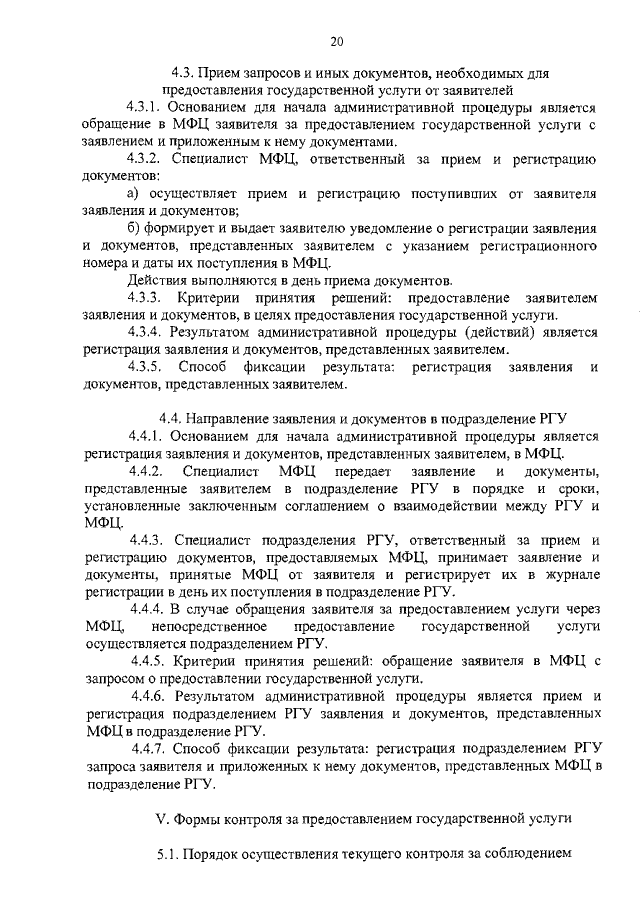 20

4.3. Прием запросов и иных документов, необходимых для предоставления государственной услуги от заявителей

4.3.1. Основанием для начала административной процедуры является обращение в МФЦ заявителя за предоставлением государственной услуги с заявлением и приложенным к нему документами.

4.3.2. Специалист МФЦ, ответственный за прием и регистрацию документов:

а) осуществляет прием и регистрацию поступивших от заявителя заявления и документов;

б) формирует и выдает заявителю уведомление о регистрации заявления и документов, представленных заявителем с указанием регистрационного номера и даты их поступления в МФЦ.

Действия выполняются в день приема документов.

4.3.3. Критерии принятия решений: предоставление заявителем заявления и документов, в целях предоставления государственной услуги.

4.3.4. Результатом административной процедуры (действий) является регистрация заявления и документов, представленных заявителем.

4.3.5. Способ фиксации результата: регистрация заявления и документов, представленных заявителем.

4.4. Направление заявления и документов в подразделение РГУ

4.4.1. Основанием для начала административной процедуры является регистрация заявления и документов, представленных заявителем, в МФЦ.

4.4.2. Специалист МФЦ передает заявление и документы, представленные заявителем в подразделение РГУ в порядке и сроки, установленные заключенным соглашением о взаимодействии между РГУ и МФЦ.

4.4.3. Специалист подразделения РГУ, ответственный за прием и регистрацию документов, предоставляемых МФЦ, принимает заявление и документы, принятые МФЦ от заявителя и регистрирует их в журнале регистрации в день их поступления в подразделение РГУ.

4.4.4. В случае обращения заявителя за предоставлением услуги через МФЦ, непосредственное предоставление государственной услуги осуществляется подразделением РГУ.

4.4.5. Критерии принятия решений: обращение заявителя в МФЦ с запросом о предоставлении государственной услуги.

4.4.6. Результатом административной процедуры является прием и регистрация подразделением РГУ заявления и документов, представленных МФЦ в подразделение РГУ.

4.4.7. Способ фиксации результата: регистрация подразделением РГУ запроса заявителя и приложенных к нему документов, представленных МФЦ в подразделение РГУ.

V. Формы контроля за предоставлением государственной услуги

5.1. Порядок осуществления текущего контроля за соблюдением